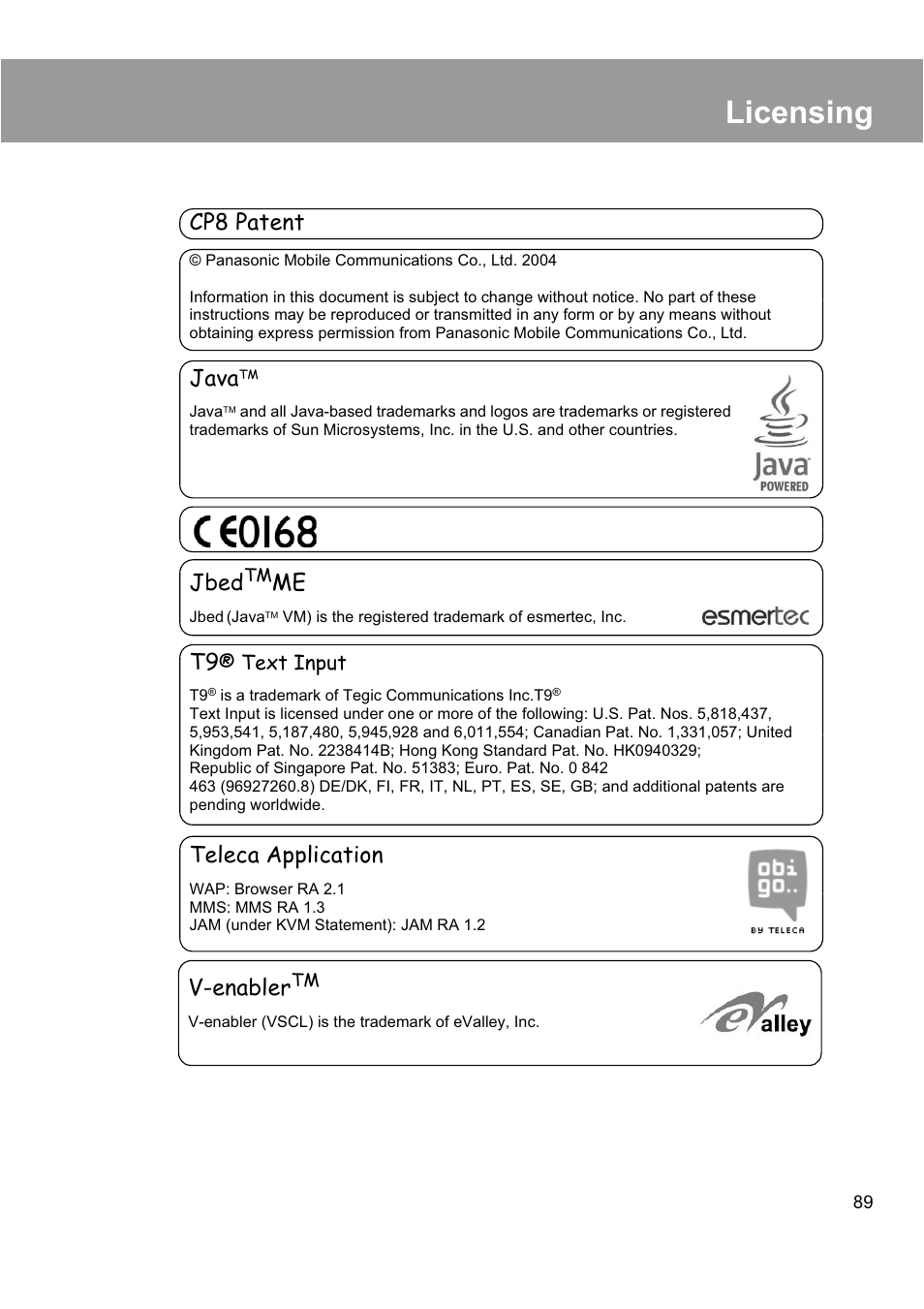 Licensing

CP8 Patent

© Panasonic Mobile Communications Co., Ltd. 2004

Information in this document is subject to change without notice. No part of these instructions may be reproduced or transmitted in any form or by any means without obtaining express permission from Panasonic Mobile Communications Co., Ltd.

Java™

Java™ and all Java-based trademarks and logos are trademarks or registered trademarks of Sun Microsystems, Inc. in the U.S. and other countries.

Java POWERED

CE0168

Jbed™ME

Jbed (Java™ VM) is the registered trademark of esmertec, Inc.

esmertec

T9® Text Input

T9® is a trademark of Tegic Communications Inc.T9® Text Input is licensed under one or more of the following: U.S. Pat. Nos. 5,818,437, 5,953,541, 5,187,480, 5,945,928 and 6,011,554; Canadian Pat. No. 1,331,057; United Kingdom Pat. No. 2238414B; Hong Kong Standard Pat. No. HK0940329;
Republic of Singapore Pat. No. 51383; Euro. Pat. No. 0 842
463 (96927260.8) DE/DK, FI, FR, IT, NL, PT, ES, SE, GB; and additional patents are pending worldwide.

Teleca Application

WAP: Browser RA 2.1
MMS: MMS RA 1.3
JAM (under KVM Statement): JAM RA 1.2

obi go.. BY TELECA

V-enabler™

V-enabler (VSCL) is the trademark of eValley, Inc.

eValley

89